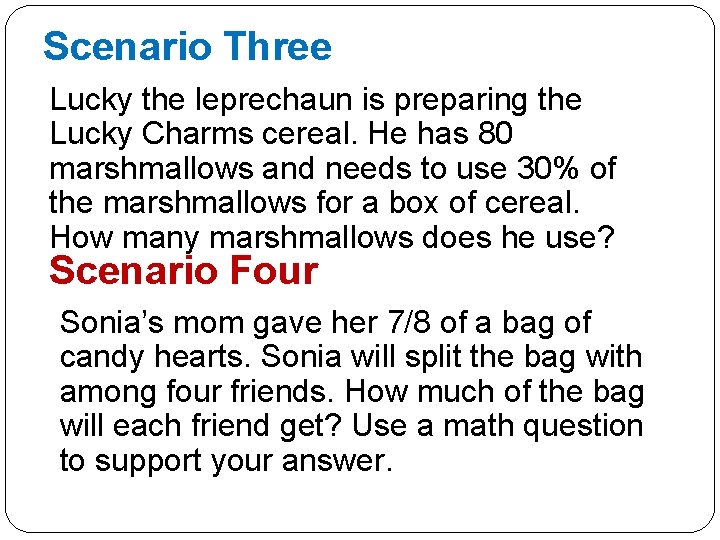 Scenario Three

Lucky the leprechaun is preparing the Lucky Charms cereal. He has 80 marshmallows and needs to use 30% of the marshmallows for a box of cereal. How many marshmallows does he use?

Scenario Four

Sonia's mom gave her 7/8 of a bag of candy hearts. Sonia will split the bag with among four friends. How much of the bag will each friend get? Use a math question to support your answer.